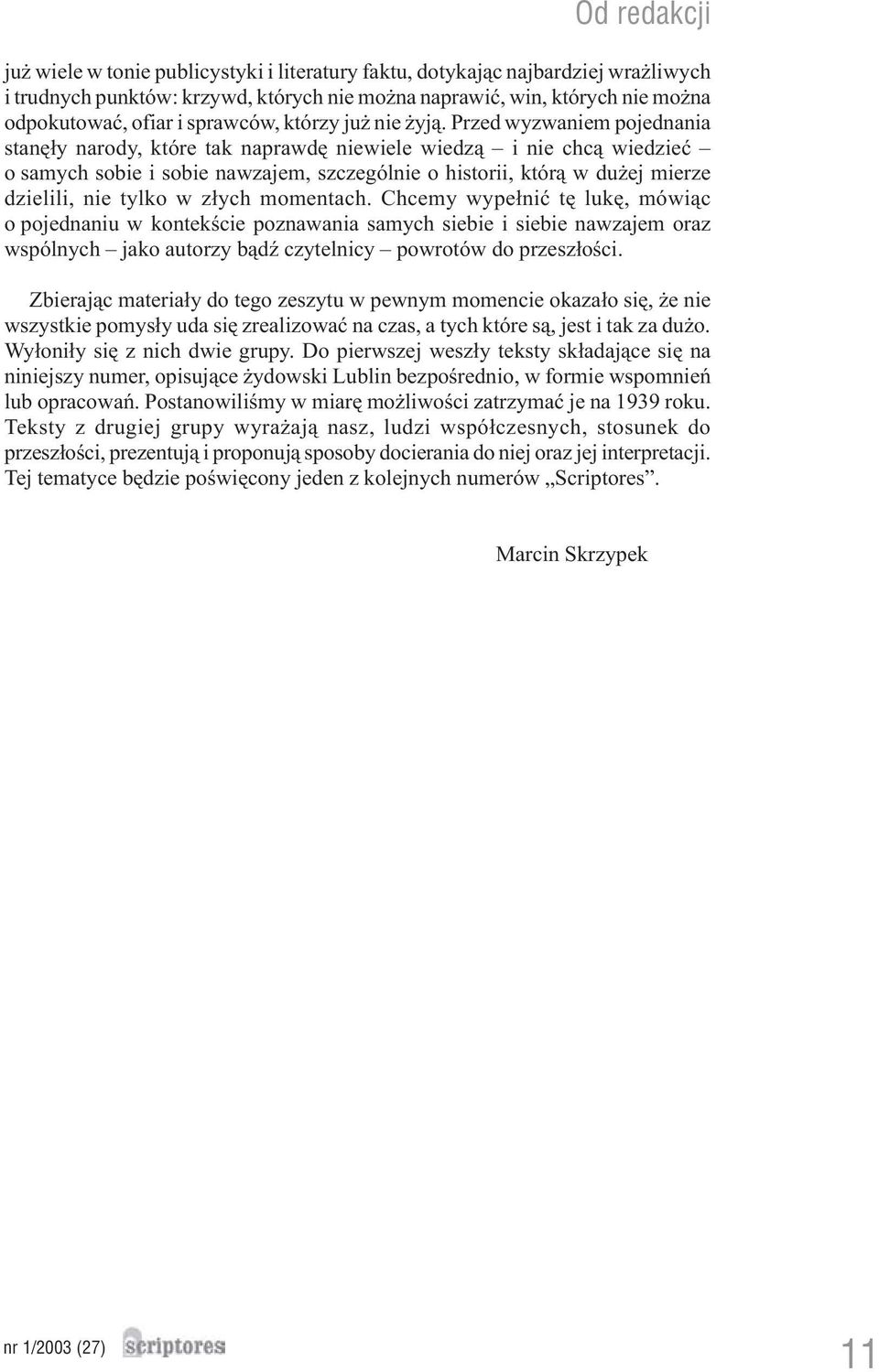 Od redakcji

już wiele w tonie publicystyki i literatury faktu, dotykając najbardziej wrażliwych i trudnych punktów: krzywd, których nie można naprawić, win, których nie można odpokutować, ofiar i sprawców, którzy już nie żyją. Przed wyzwaniem pojednania stanęły narody, które tak naprawdę niewiele wiedzą – i nie chcą wiedzieć – o samych sobie i sobie nawzajem, szczególnie o historii, którą w dużej mierze dzielili, nie tylko w złych momentach. Chcemy wypełnić tę lukę, mówiąc o pojednaniu w kontekście poznawania samych siebie i siebie nawzajem oraz wspólnych – jako autorzy bądź czytelnicy – powrotów do przeszłości.

Zbierając materiały do tego zeszytu w pewnym momencie okazało się, że nie wszystkie pomysły uda się zrealizować na czas, a tych które są, jest i tak za dużo. Wyłoniły się z nich dwie grupy. Do pierwszej weszły teksty składające się na niniejszy numer, opisujące żydowski Lublin bezpośrednio, w formie wspomnień lub opracowań. Postanowiliśmy w miarę możliwości zatrzymać je na 1939 roku. Teksty z drugiej grupy wyrażają nasz, ludzi współczesnych, stosunek do przeszłości, prezentują i proponują sposoby docierania do niej oraz jej interpretacji. Tej tematyce będzie poświęcony jeden z kolejnych numerów „Scriptores”.

Marcin Skrzypek

nr 1/2003 (27) scriptores 11